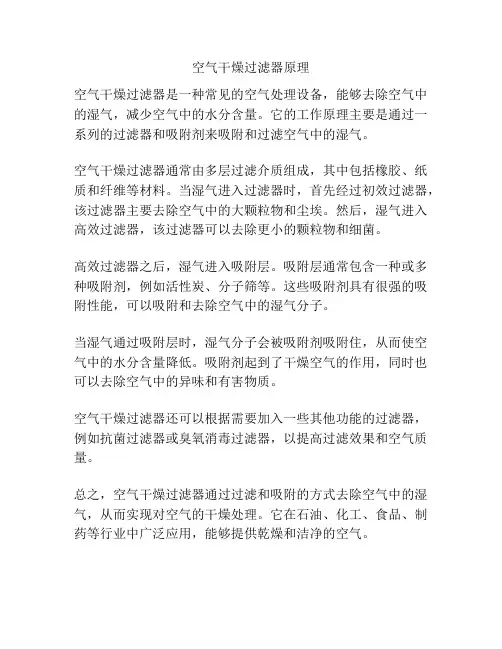 空气干燥过滤器原理

空气干燥过滤器是一种常见的空气处理设备，能够去除空气中的湿气，减少空气中的水分含量。它的工作原理主要是通过一系列的过滤器和吸附剂来吸附和过滤空气中的湿气。

空气干燥过滤器通常由多层过滤介质组成，其中包括橡胶、纸质和纤维等材料。当湿气进入过滤器时，首先经过初效过滤器，该过滤器主要去除空气中的大颗粒物和尘埃。然后，湿气进入高效过滤器，该过滤器可以去除更小的颗粒物和细菌。

高效过滤器之后，湿气进入吸附层。吸附层通常包含一种或多种吸附剂，例如活性炭、分子筛等。这些吸附剂具有很强的吸附性能，可以吸附和去除空气中的湿气分子。

当湿气通过吸附层时，湿气分子会被吸附剂吸附住，从而使空气中的水分含量降低。吸附剂起到了干燥空气的作用，同时也可以去除空气中的异味和有害物质。

空气干燥过滤器还可以根据需要加入一些其他功能的过滤器，例如抗菌过滤器或臭氧消毒过滤器，以提高过滤效果和空气质量。

总之，空气干燥过滤器通过过滤和吸附的方式去除空气中的湿气，从而实现对空气的干燥处理。它在石油、化工、食品、制药等行业中广泛应用，能够提供乾燥和洁净的空气。